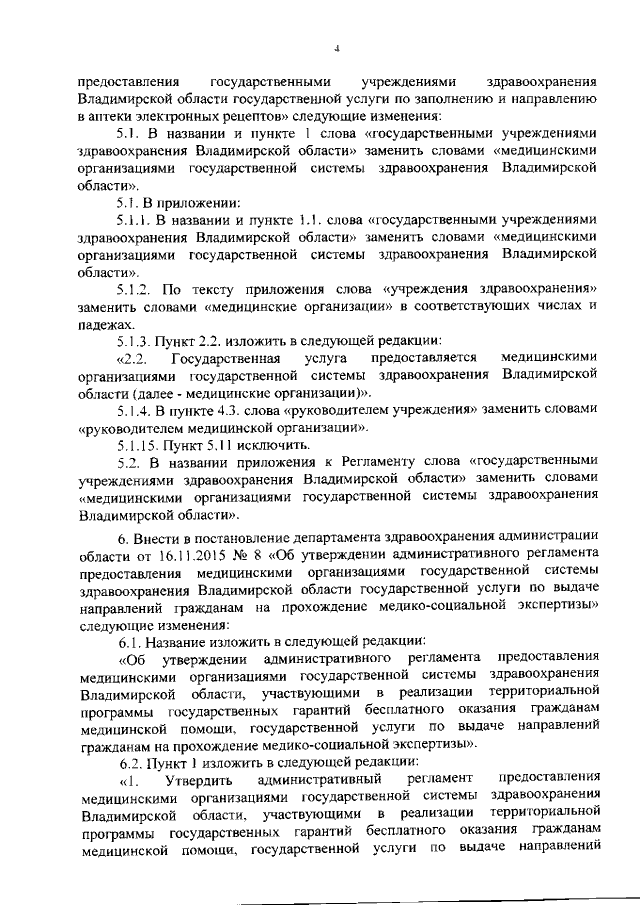 4

предоставления государственными учреждениями здравоохранения Владимирской области государственной услуги по заполнению и направлению в аптеки электронных рецептов» следующие изменения:

5.1. В названии и пункте 1 слова «государственными учреждениями здравоохранения Владимирской области» заменить словами «медицинскими организациями государственной системы здравоохранения Владимирской области».

5.1. В приложении:

5.1.1. В названии и пункте 1.1. слова «государственными учреждениями здравоохранения Владимирской области» заменить словами «медицинскими организациями государственной системы здравоохранения Владимирской области».

5.1.2. По тексту приложения слова «учреждения здравоохранения» заменить словами «медицинские организации» в соответствующих числах и падежах.

5.1.3. Пункт 2.2. изложить в следующей редакции:

«2.2. Государственная услуга предоставляется медицинскими организациями государственной системы здравоохранения Владимирской области (далее - медицинские организации)».

5.1.4. В пункте 4.3. слова «руководителем учреждения» заменить словами «руководителем медицинской организации».

5.1.15. Пункт 5.11 исключить.

5.2. В названии приложения к Регламенту слова «государственными учреждениями здравоохранения Владимирской области» заменить словами «медицинскими организациями государственной системы здравоохранения Владимирской области».

6. Внести в постановление департамента здравоохранения администрации области от 16.11.2015 № 8 «Об утверждении административного регламента предоставления медицинскими организациями государственной системы здравоохранения Владимирской области государственной услуги по выдаче направлений гражданам на прохождение медико-социальной экспертизы» следующие изменения:

6.1. Название изложить в следующей редакции:

«Об утверждении административного регламента предоставления медицинскими организациями государственной системы здравоохранения Владимирской области, участвующими в реализации территориальной программы государственных гарантий бесплатного оказания гражданам медицинской помощи, государственной услуги по выдаче направлений гражданам на прохождение медико-социальной экспертизы».

6.2. Пункт 1 изложить в следующей редакции:

«1. Утвердить административный регламент предоставления медицинскими организациями государственной системы здравоохранения Владимирской области, участвующими в реализации территориальной программы государственных гарантий бесплатного оказания гражданам медицинской помощи, государственной услуги по выдаче направлений